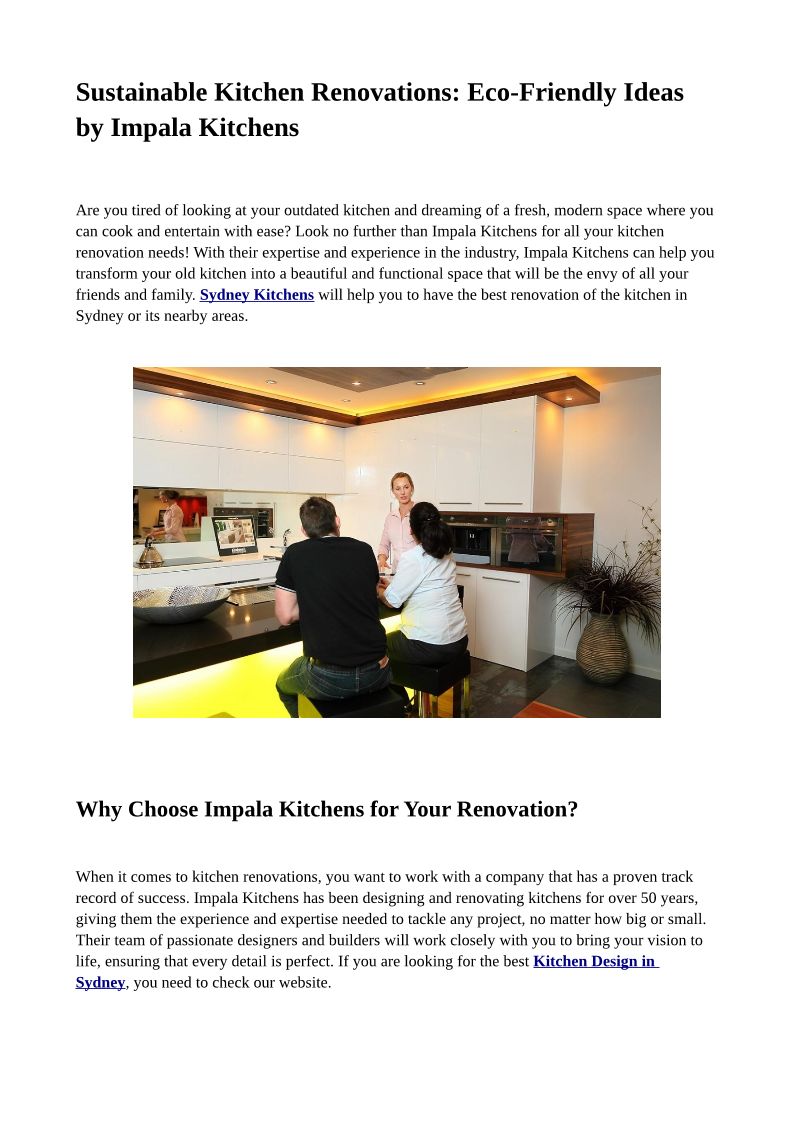 Sustainable Kitchen Renovations: Eco-Friendly Ideas by Impala Kitchens

Are you tired of looking at your outdated kitchen and dreaming of a fresh, modern space where you can cook and entertain with ease? Look no further than Impala Kitchens for all your kitchen renovation needs! With their expertise and experience in the industry, Impala Kitchens can help you transform your old kitchen into a beautiful and functional space that will be the envy of all your friends and family. Sydney Kitchens will help you to have the best renovation of the kitchen in Sydney or its nearby areas.

Why Choose Impala Kitchens for Your Renovation?

When it comes to kitchen renovations, you want to work with a company that has a proven track record of success. Impala Kitchens has been designing and renovating kitchens for over 50 years, giving them the experience and expertise needed to tackle any project, no matter how big or small. Their team of passionate designers and builders will work closely with you to bring your vision to life, ensuring that every detail is perfect. If you are looking for the best Kitchen Design in Sydney, you need to check our website.